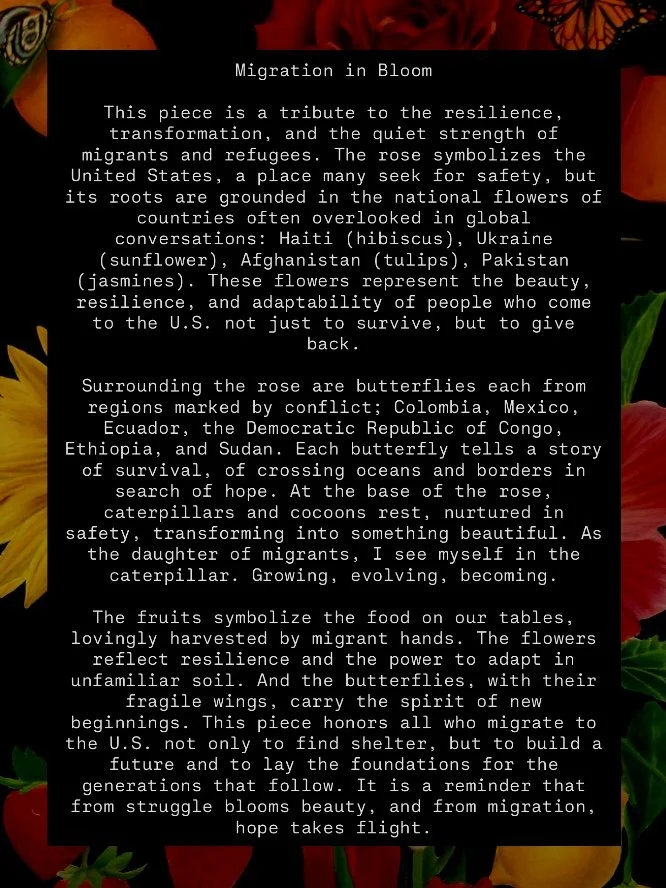 Migration in Bloom

This piece is a tribute to the resilience, transformation, and the quiet strength of migrants and refugees. The rose symbolizes the United States, a place many seek for safety, but its roots are grounded in the national flowers of countries often overlooked in global conversations: Haiti (hibiscus), Ukraine (sunflower), Afghanistan (tulips), Pakistan (jasmines). These flowers represent the beauty, resilience, and adaptability of people who come to the U.S. not just to survive, but to give back.

Surrounding the rose are butterflies each from regions marked by conflict; Colombia, Mexico, Ecuador, the Democratic Republic of Congo, Ethiopia, and Sudan. Each butterfly tells a story of survival, of crossing oceans and borders in search of hope. At the base of the rose, caterpillars and cocoons rest, nurtured in safety, transforming into something beautiful. As the daughter of migrants, I see myself in the caterpillar. Growing, evolving, becoming.

The fruits symbolize the food on our tables, lovingly harvested by migrant hands. The flowers reflect resilience and the power to adapt in unfamiliar soil. And the butterflies, with their fragile wings, carry the spirit of new beginnings. This piece honors all who migrate to the U.S. not only to find shelter, but to build a future and to lay the foundations for the generations that follow. It is a reminder that from struggle blooms beauty, and from migration, hope takes flight.